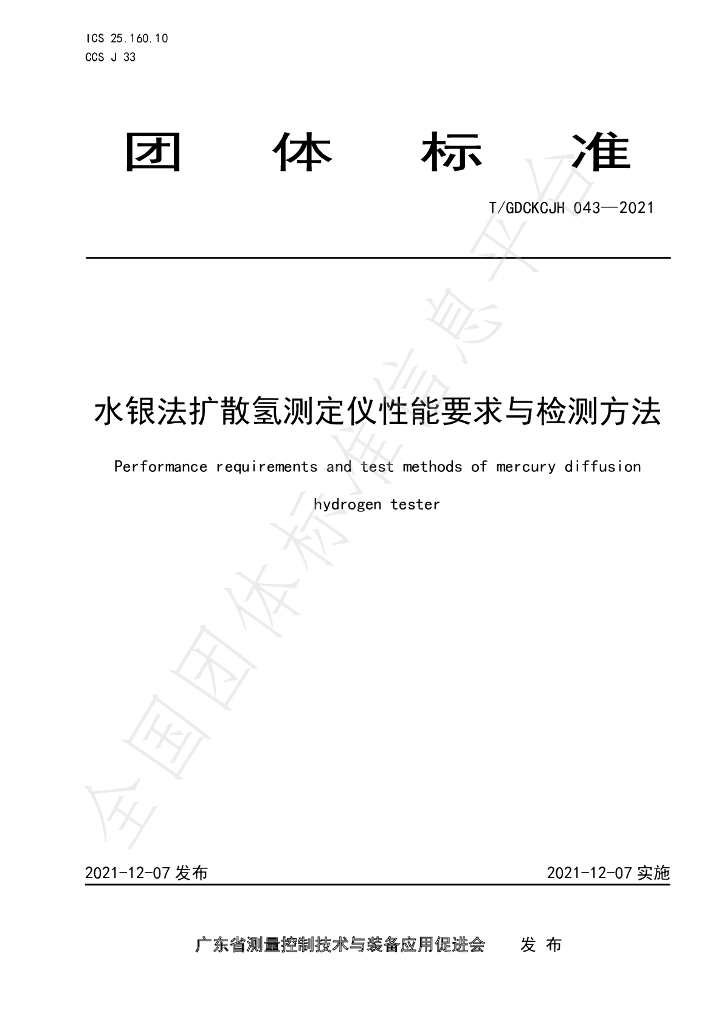 ICS 25.160.10
CCS J 33

团 体 标 准

T/GDCKCJH 043—2021

水银法扩散氢测定仪性能要求与检测方法

Performance requirements and test methods of mercury diffusion hydrogen tester

2021-12-07发布 2021-12-07实施

广东省测量控制技术与装备应用促进会 发布

全国团体标准信息平台